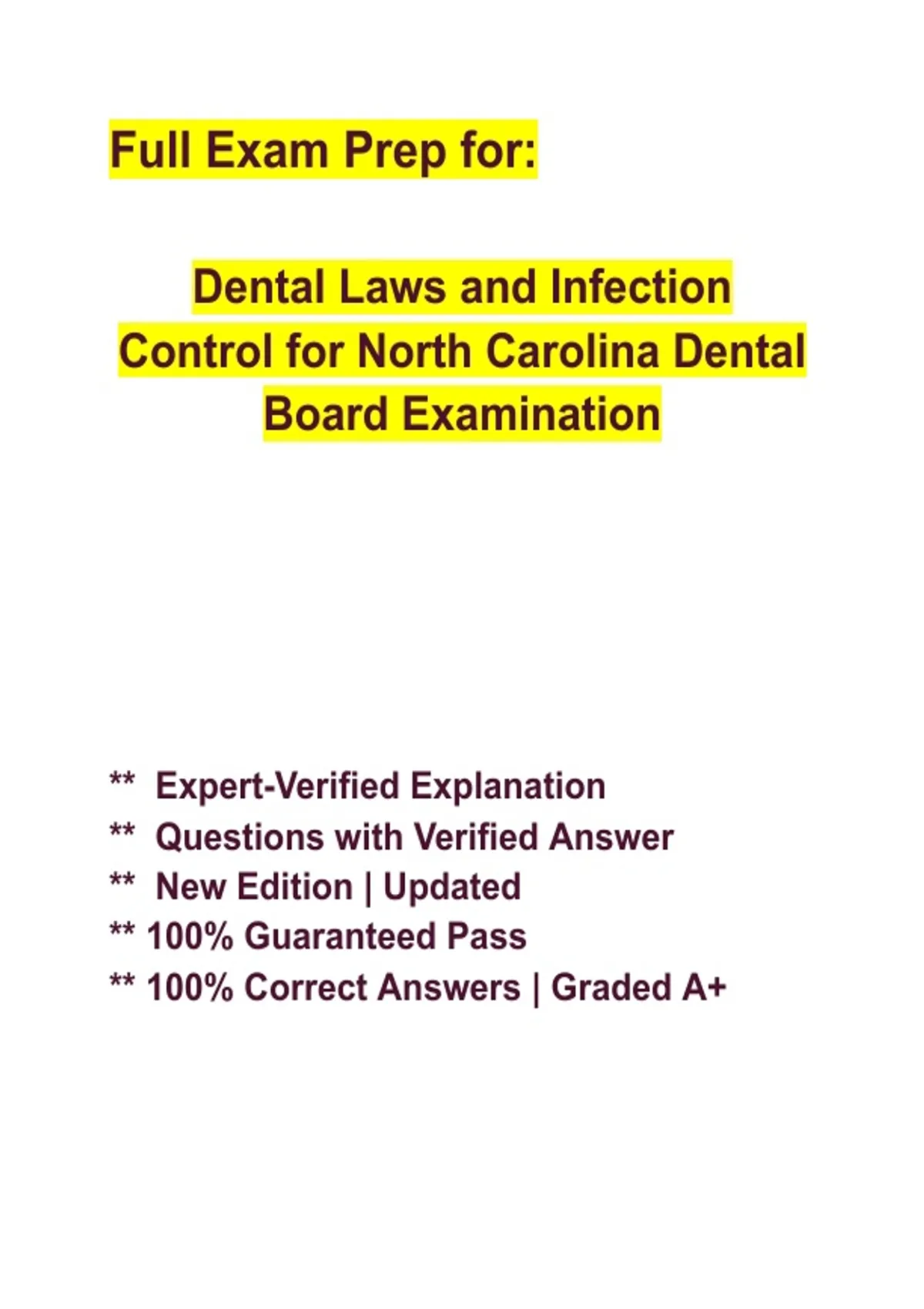 Full Exam Prep for:

Dental Laws and Infection Control for North Carolina Dental Board Examination

** Expert-Verified Explanation
** Questions with Verified Answer
** New Edition | Updated
** 100% Guaranteed Pass
** 100% Correct Answers | Graded A+